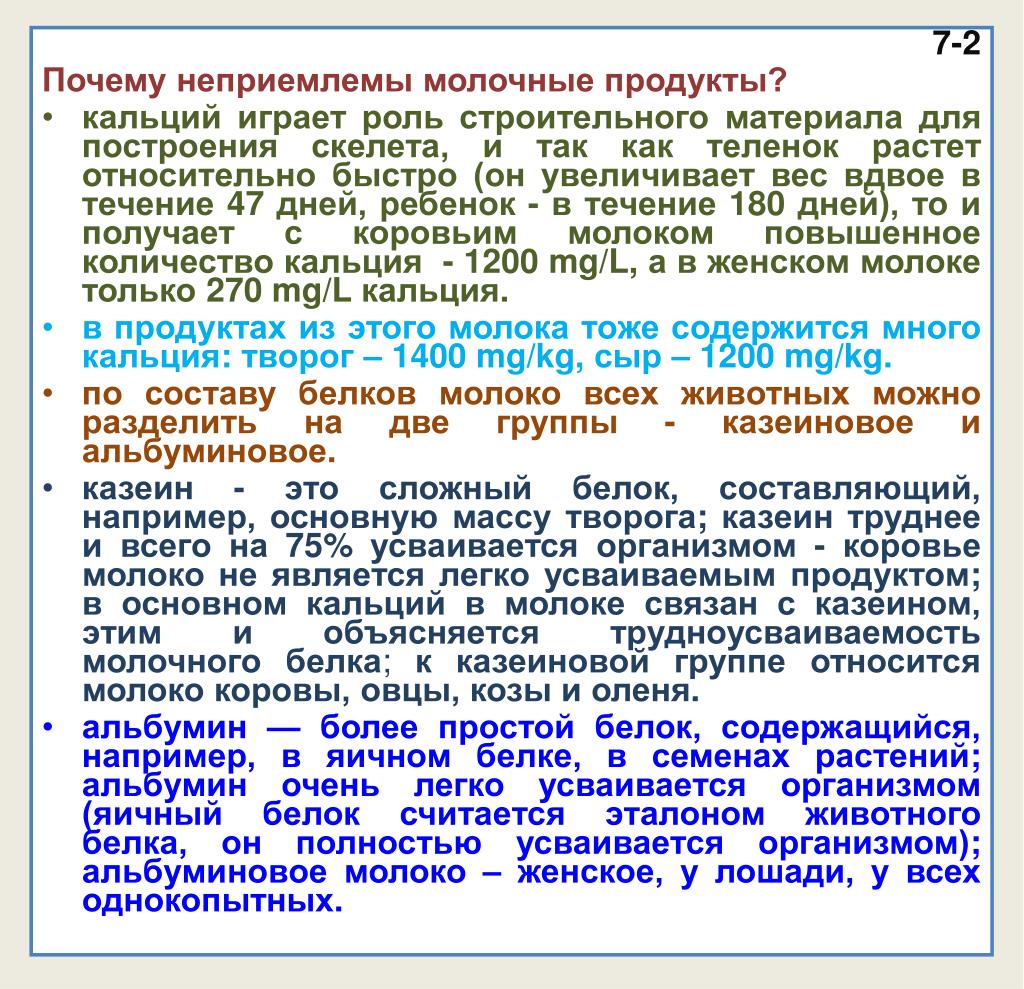 7-2

Почему неприемлемы молочные продукты?

• кальций играет роль строительного материала для построения скелета, и так как теленок растет относительно быстро (он увеличивает вес вдвое в течение 47 дней, ребенок - в течение 180 дней), то и получает с коровьим молоком повышенное количество кальция - 1200 mg/L, а в женском молоке только 270 mg/L кальция.

• в продуктах из этого молока тоже содержится много кальция: творог – 1400 mg/kg, сыр – 1200 mg/kg.

• по составу белков молоко всех животных можно разделить на две группы - казеиновое и альбуминовое.

• казеин - это сложный белок, составляющий, например, основную массу творога; казеин труднее и всего на 75% усваивается организмом - коровье молоко не является легко усваиваемым продуктом; в основном кальций в молоке связан с казеином, этим и объясняется трудноусваиваемость молочного белка; к казеиновой группе относится молоко коровы, овцы, козы и оленя.

• альбумин — более простой белок, содержащийся, например, в яичном белке, в семенах растений; альбумин очень легко усваивается организмом (яичный белок считается эталоном животного белка, он полностью усваивается организмом); альбуминовое молоко – женское, у лошади, у всех однокопытных.